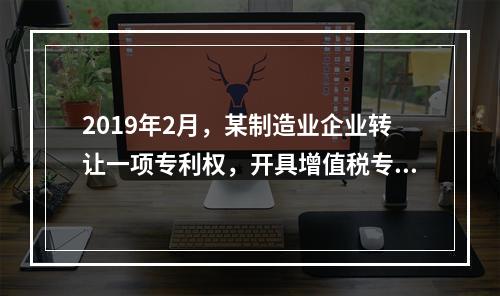 2019年2月，某制造业企业转让一项专利权，开具增值税专...